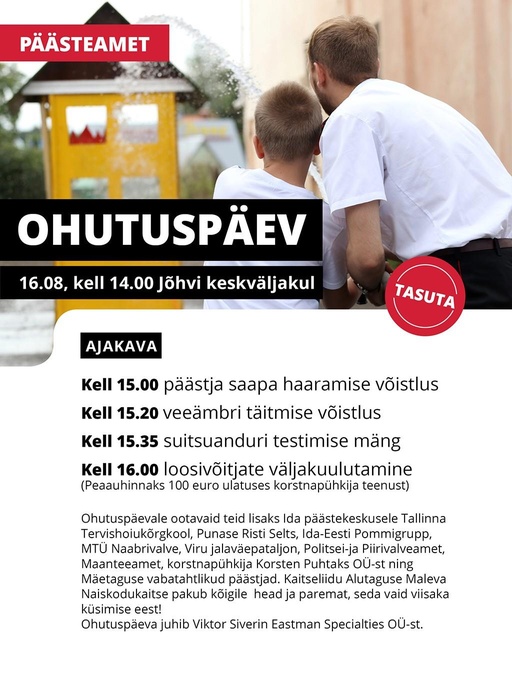 PÄÄSTEAMET

OHUTUSPÄEV

16.08, kell 14.00 Jõhvi keskväljakul

TASUTA

AJAKAVA

Kell 15.00 päästja saapa haaramise võistlus
Kell 15.20 veeämbri täitmise võistlus
Kell 15.35 suitsuanduri testimise mäng
Kell 16.00 loosivõitjate väljakuulutamine
(Peaauhinnaks 100 euro ulatuses korstnapühkija teenust)

Ohutuspäevale ootavaid teid lisaks Ida päästekeskusele Tallinna Tervishoiukõrgkool, Punase Risti Selts, Ida-Eesti Pommigrupp, MTÜ Naabrivalve, Viru jalaväepataljon, Politsei-ja Piirivalveamet, Maanteeamet, korstnapühkija Korsten Puhtaks OÜ-st ning Mäetaguse vabatahtlikud päästjad. Kaitseliidu Alutaguse Maleva Naiskodukaitse pakub kõigile head ja paremat, seda vaid viisaka küsimise eest!
Ohutuspäeva juhib Viktor Siverin Eastman Specialties OÜ-st.